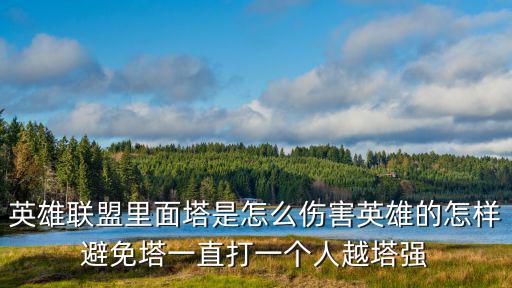 英雄联盟里面塔是怎么伤害英雄的怎样避免塔一直打一个人越塔强